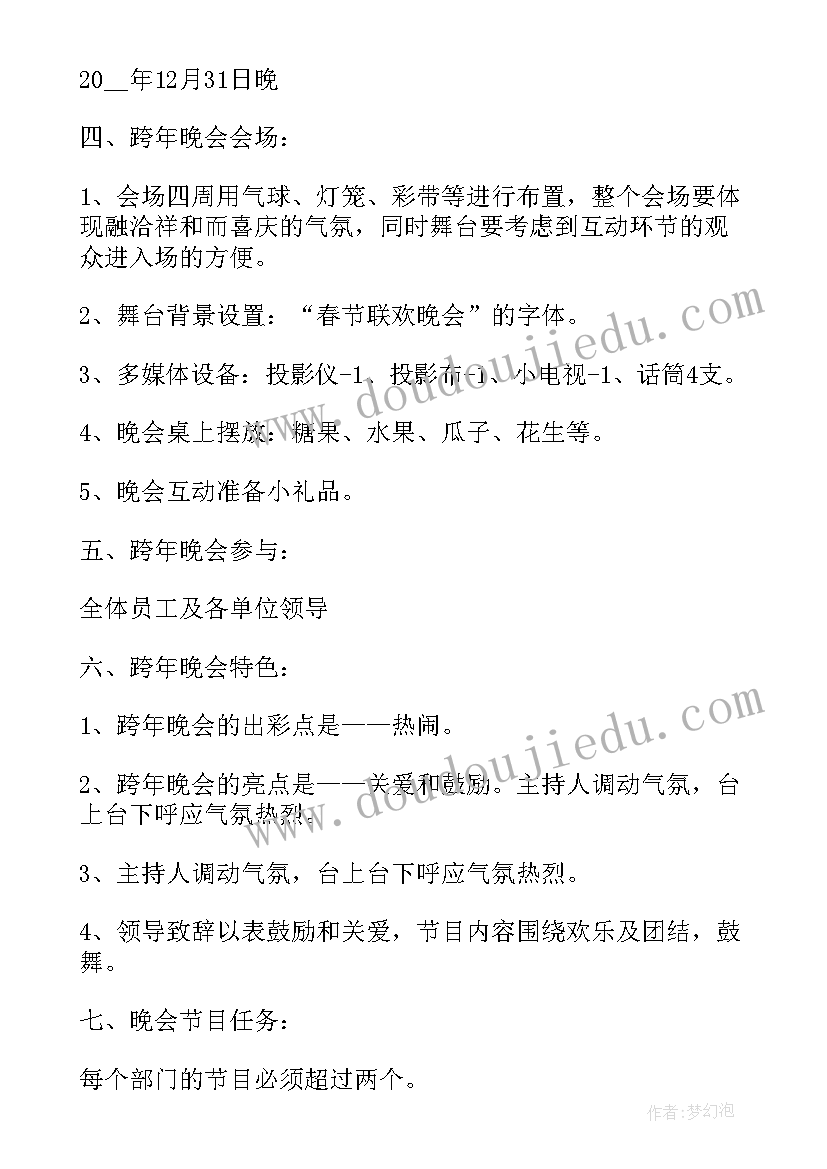 20__年12月31日晚

四、跨年晚会会场：

1、会场四周用气球、灯笼、彩带等进行布置，整个会场要体现融洽祥和而喜庆的气氛，同时舞台要考虑到互动环节的观众进入场的方便。

2、舞台背景设置：“春节联欢晚会”的字体。

3、多媒体设备：投影仪-1、投影布-1、小电视-1、话筒4支。

4、晚会桌上摆放：糖果、水果、瓜子、花生等。

5、晚会互动准备小礼品。

五、跨年晚会参与：

全体员工及各单位领导

六、跨年晚会特色：

1、跨年晚会的出彩点是——热闹。

2、跨年晚会的亮点是——关爱和鼓励。主持人调动气氛，台上台下呼应气氛热烈。

3、主持人调动气氛，台上台下呼应气氛热烈。

4、领导致辞以表鼓励和关爱，节目内容围绕欢乐及团结，鼓舞。

七、晚会节目任务：

每个部门的节目必须超过两个。

www.doudoujiedu.com

www.doudoujiedu.com

作者：梦幻泡